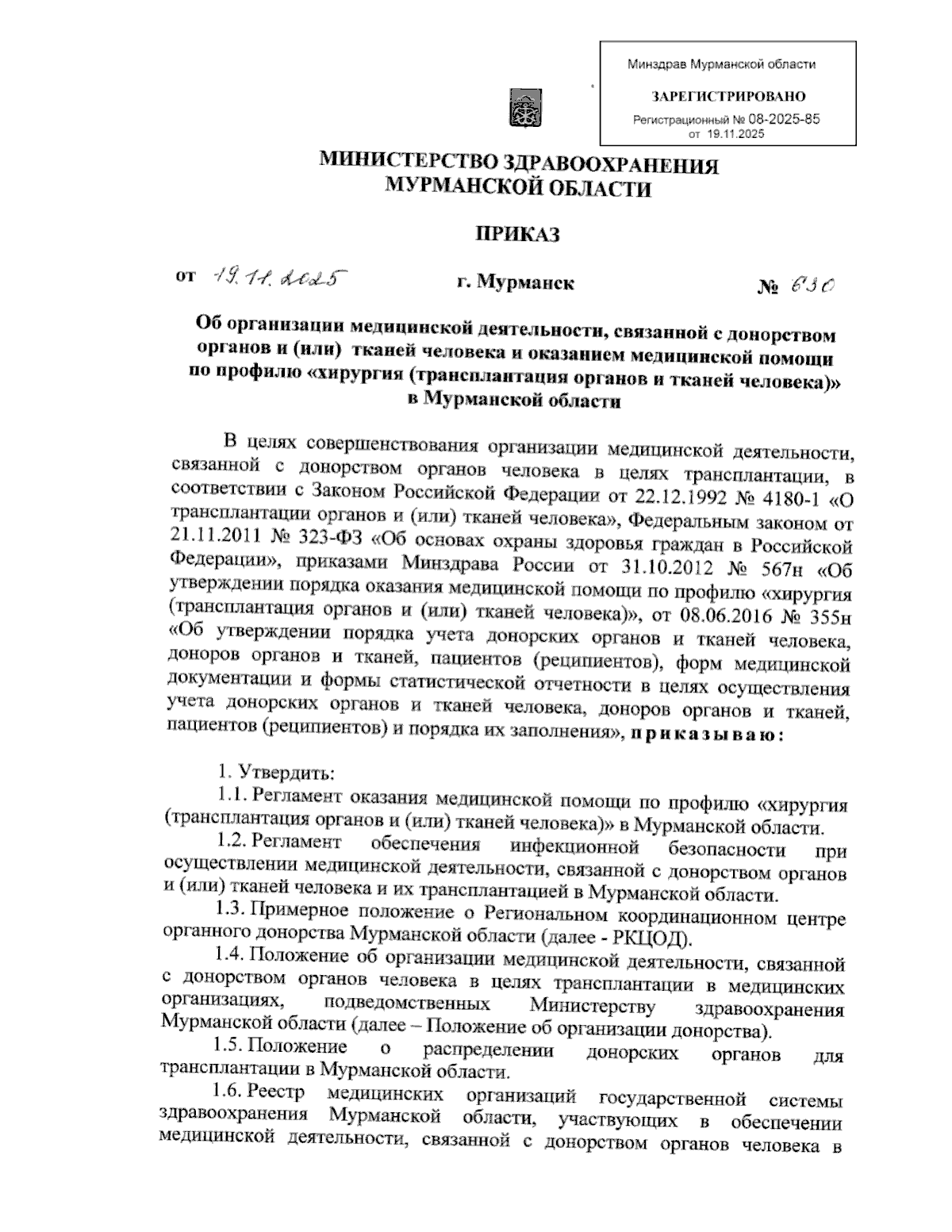 Минздрав Мурманской области

ЗАРЕГИСТРИРОВАНО

Регистрационный № 08-2025-85
от 19.11.2025

МИНИСТЕРСТВО ЗДРАВООХРАНЕНИЯ
МУРМАНСКОЙ ОБЛАСТИ

ПРИКАЗ

от 19.11.2025 г. Мурманск № 630

Об организации медицинской деятельности, связанной с донорством органов и (или) тканей человека и оказанием медицинской помощи по профилю «хирургия (трансплантация органов и тканей человека)» в Мурманской области

В целях совершенствования организации медицинской деятельности, связанной с донорством органов человека в целях трансплантации, в соответствии с Законом Российской Федерации от 22.12.1992 № 4180-1 «О трансплантации органов и (или) тканей человека», Федеральным законом от 21.11.2011 № 323-ФЗ «Об основах охраны здоровья граждан в Российской Федерации», приказами Минздрава России от 31.10.2012 № 567н «Об утверждении порядка оказания медицинской помощи по профилю «хирургия (трансплантация органов и (или) тканей человека)», от 08.06.2016 № 355н «Об утверждении порядка учета донорских органов и тканей человека, доноров органов и тканей, пациентов (реципиентов), форм медицинской документации и формы статистической отчетности в целях осуществления учета донорских органов и тканей человека, доноров органов и тканей, пациентов (реципиентов) и порядка их заполнения», приказываю:

1. Утвердить:
1.1. Регламент оказания медицинской помощи по профилю «хирургия (трансплантация органов и (или) тканей человека)» в Мурманской области.
1.2. Регламент обеспечения инфекционной безопасности при осуществлении медицинской деятельности, связанной с донорством органов и (или) тканей человека и их трансплантацией в Мурманской области.
1.3. Примерное положение о Региональном координационном центре органного донорства Мурманской области (далее - РКЦОД).
1.4. Положение об организации медицинской деятельности, связанной с донорством органов человека в целях трансплантации в медицинских организациях, подведомственных Министерству здравоохранения Мурманской области (далее – Положение об организации донорства).
1.5. Положение о распределении донорских органов для трансплантации в Мурманской области.
1.6. Реестр медицинских организаций государственной системы здравоохранения Мурманской области, участвующих в обеспечении медицинской деятельности, связанной с донорством органов человека в